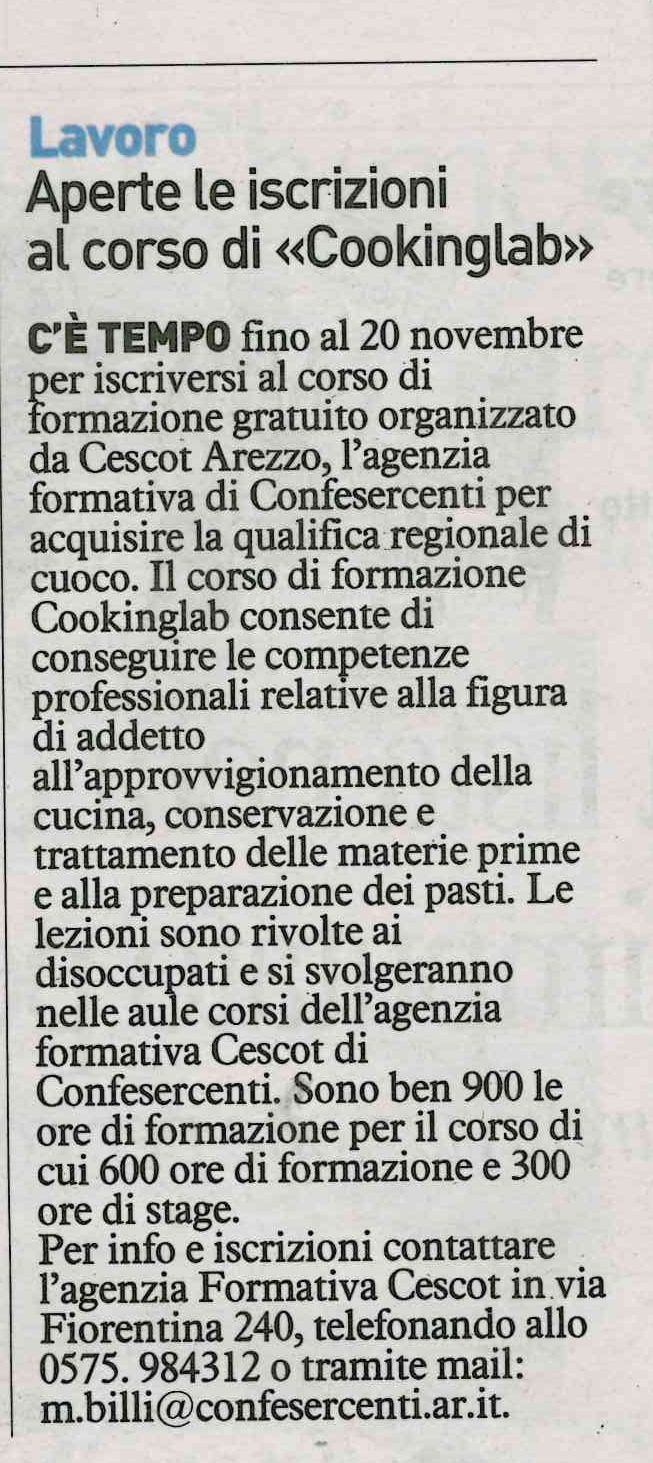 Lavoro
Aperte le iscrizioni al corso di «Cookinglab»

C'È TEMPO fino al 20 novembre per iscriversi al corso di formazione gratuito organizzato da Cescot Arezzo, l'agenzia formativa di Confesercenti per acquisire la qualifica regionale di cuoco. Il corso di formazione Cookinglab consente di conseguire le competenze professionali relative alla figura di addetto all'approvvigionamento della cucina, conservazione e trattamento delle materie prime e alla preparazione dei pasti. Le lezioni sono rivolte ai disoccupati e si svolgeranno nelle aule corsi dell'agenzia formativa Cescot di Confesercenti. Sono ben 900 le ore di formazione per il corso di cui 600 ore di formazione e 300 ore di stage.
Per info e iscrizioni contattare l'agenzia Formativa Cescot in via Fiorentina 240, telefonando allo 0575. 984312 o tramite mail: m.billi@confesercenti.ar.it.